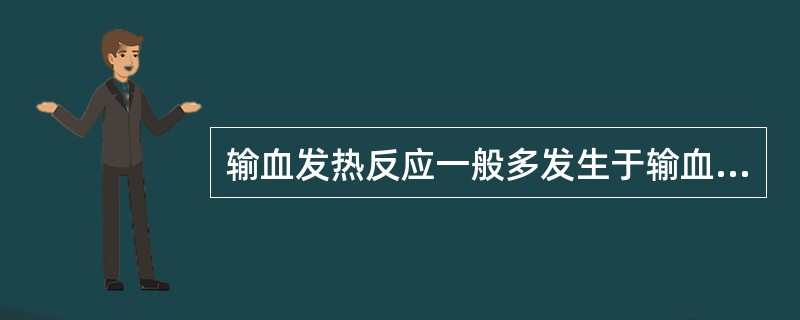 输血发热反应一般多发生于输血...